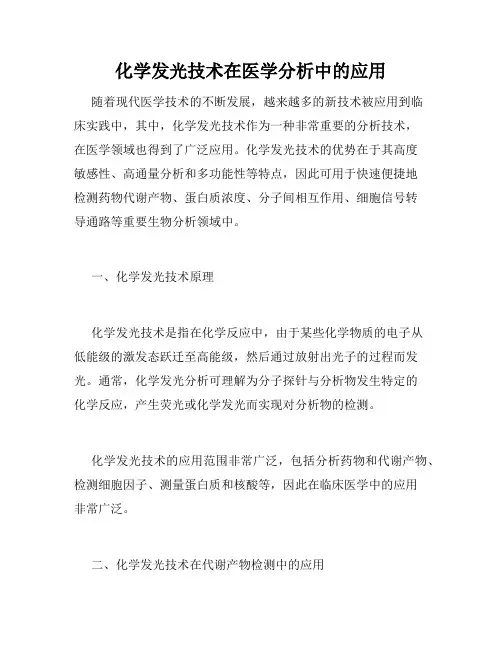 化学发光技术在医学分析中的应用

随着现代医学技术的不断发展，越来越多的新技术被应用到临床实践中，其中，化学发光技术作为一种非常重要的分析技术，在医学领域也得到了广泛应用。化学发光技术的优势在于其高度敏感性、高通量分析和多功能性等特点，因此可用于快速便捷地检测药物代谢产物、蛋白质浓度、分子间相互作用、细胞信号转导通路等重要生物分析领域中。

一、化学发光技术原理

化学发光技术是指在化学反应中，由于某些化学物质的电子从低能级的激发态跃迁至高能级，然后通过放射出光子的过程而发光。通常，化学发光分析可理解为分子探针与分析物发生特定的化学反应，产生荧光或化学发光而实现对分析物的检测。

化学发光技术的应用范围非常广泛，包括分析药物和代谢产物、检测细胞因子、测量蛋白质和核酸等，因此在临床医学中的应用非常广泛。

二、化学发光技术在代谢产物检测中的应用